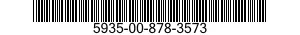 5935-00-878-3573